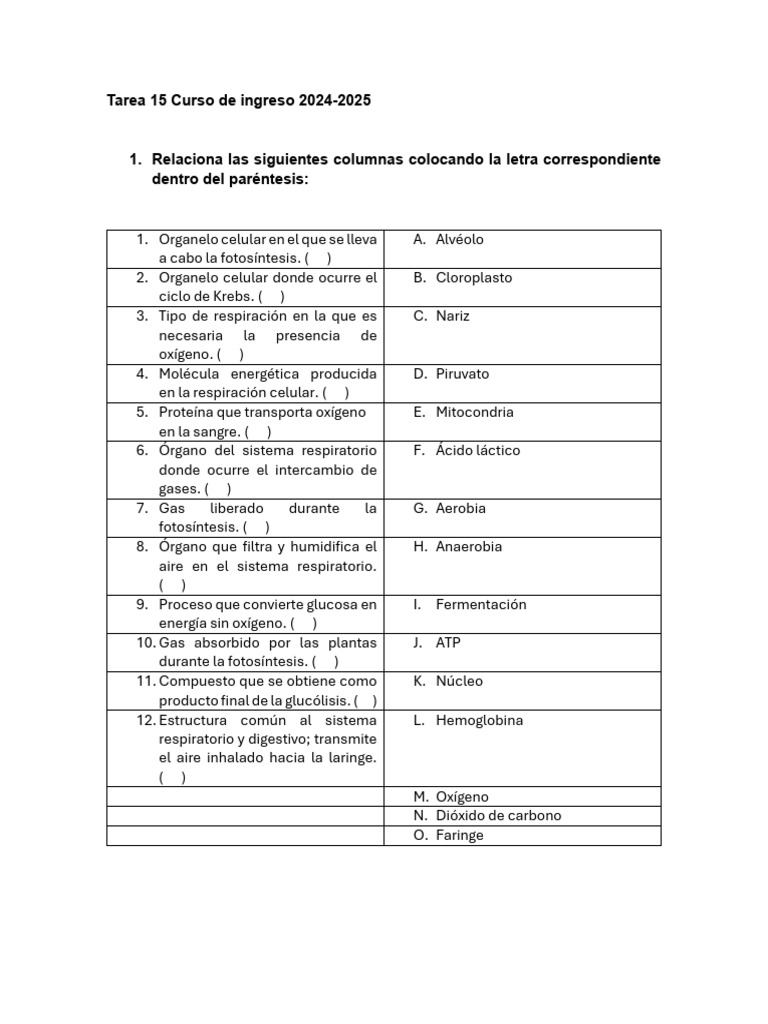 Tarea 15 Curso de ingreso 2024-2025

1. Relaciona las siguientes columnas colocando la letra correspondiente dentro del paréntesis:

| | |
|---|---|
| 1. Organelo celular en el que se lleva a cabo la fotosíntesis. (  ) | A. Alvéolo |
| 2. Organelo celular donde ocurre el ciclo de Krebs. (  ) | B. Cloroplasto |
| 3. Tipo de respiración en la que es necesaria la presencia de oxígeno. (  ) | C. Nariz |
| 4. Molécula energética producida en la respiración celular. (  ) | D. Piruvato |
| 5. Proteína que transporta oxígeno en la sangre. (  ) | E. Mitocondria |
| 6. Órgano del sistema respiratorio donde ocurre el intercambio de gases. (  ) | F. Ácido láctico |
| 7. Gas liberado durante la fotosíntesis. (  ) | G. Aerobia |
| 8. Órgano que filtra y humidifica el aire en el sistema respiratorio. (  ) | H. Anaerobia |
| 9. Proceso que convierte glucosa en energía sin oxígeno. (  ) | I. Fermentación |
| 10. Gas absorbido por las plantas durante la fotosíntesis. (  ) | J. ATP |
| 11. Compuesto que se obtiene como producto final de la glucólisis. (  ) | K. Núcleo |
| 12. Estructura común al sistema respiratorio y digestivo; transmite el aire inhalado hacia la laringe. (  ) | L. Hemoglobina |
| | M. Oxígeno |
| | N. Dióxido de carbono |
| | O. Faringe |